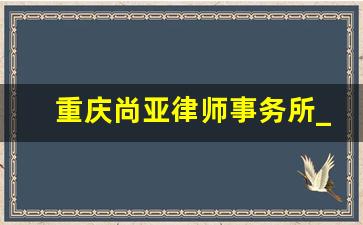 重庆尚亚律师事务所_